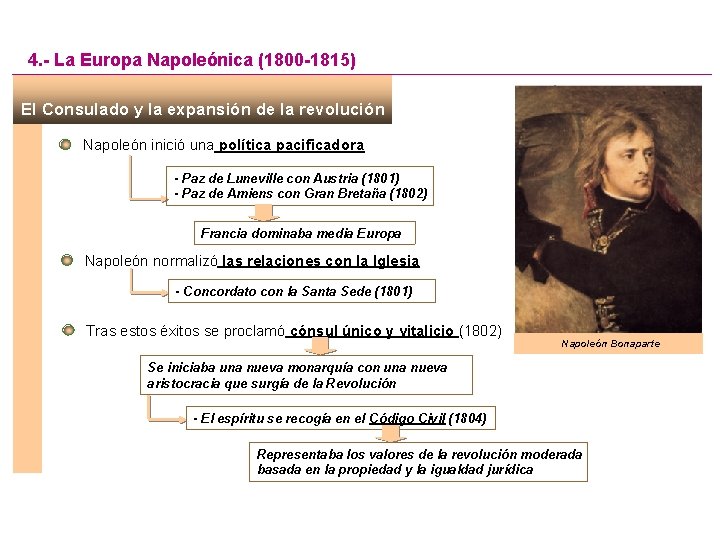 4.- La Europa Napoleónica (1800-1815)

El Consulado y la expansión de la revolución

Napoleón inició una política pacificadora

- Paz de Luneville con Austria (1801)
- Paz de Amiens con Gran Bretaña (1802)

Francia dominaba media Europa

Napoleón normalizó las relaciones con la Iglesia

- Concordato con la Santa Sede (1801)

Tras estos éxitos se proclamó cónsul único y vitalicio (1802)

Se iniciaba una nueva monarquía con una nueva aristocracia que surgía de la Revolución

- El espíritu se recogía en el Código Civil (1804)

Representaba los valores de la revolución moderada basada en la propiedad y la igualdad jurídica

Napoleón Bonaparte